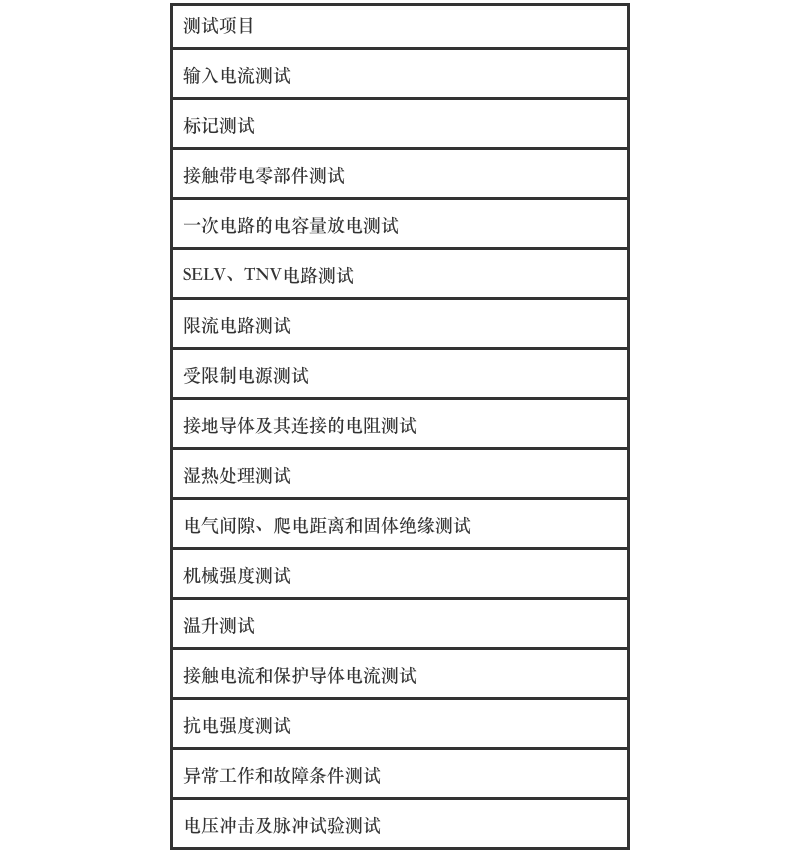 | 测试项目 |
|---|
| 输入电流测试 |
| 标记测试 |
| 接触带电零部件测试 |
| 一次电路的电容量放电测试 |
| SELV、TNV电路测试 |
| 限流电路测试 |
| 受限制电源测试 |
| 接地导体及其连接的电阻测试 |
| 湿热处理测试 |
| 电气间隙、爬电距离和固体绝缘测试 |
| 机械强度测试 |
| 温升测试 |
| 接触电流和保护导体电流测试 |
| 抗电强度测试 |
| 异常工作和故障条件测试 |
| 电压冲击及脉冲试验测试 |